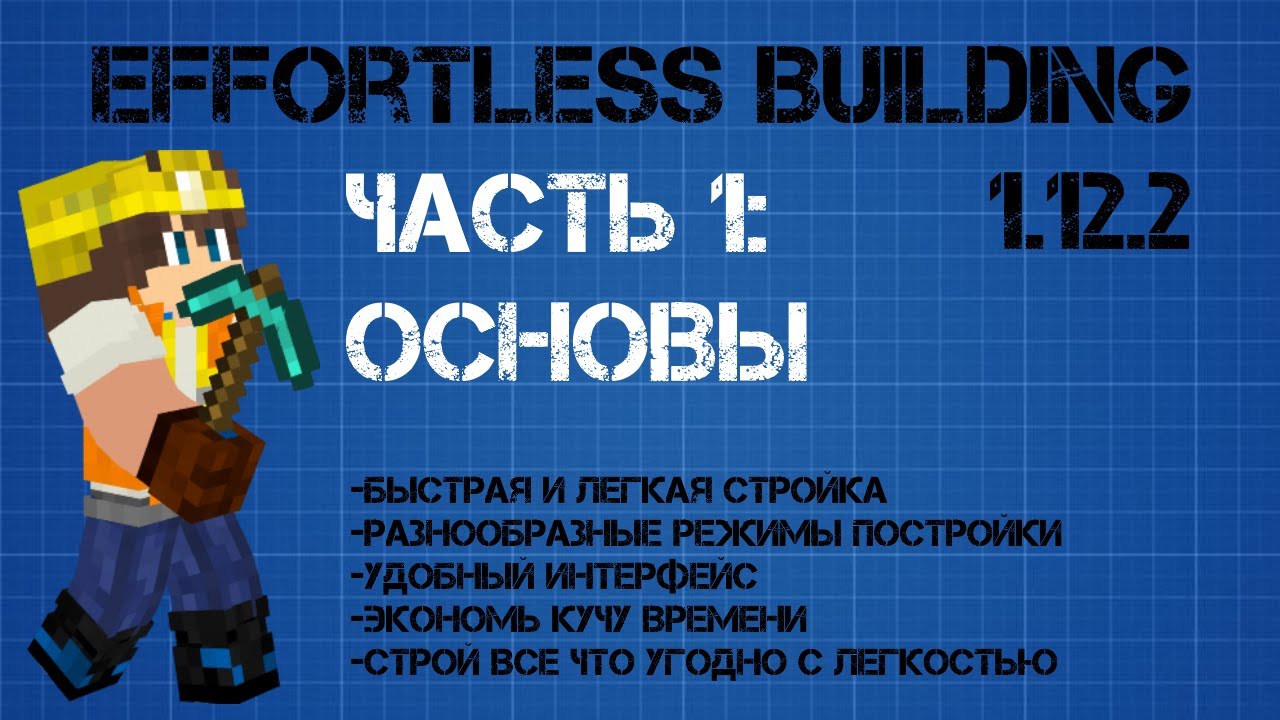 EFFORTLESS BUILDING

ЧАСТЬ 1: ОСНОВЫ

1.12.2

-БЫСТРАЯ И ЛЕГКАЯ СТРОЙКА
-РАЗНООБРАЗНЫЕ РЕЖИМЫ ПОСТРОЙКИ
-УДОБНЫЙ ИНТЕРФЕЙС
-ЭКОНОМЬ КУЧУ ВРЕМЕНИ
-СТРОЙ ВСЕ ЧТО УГОДНО С ЛЕГКОСТЬЮ